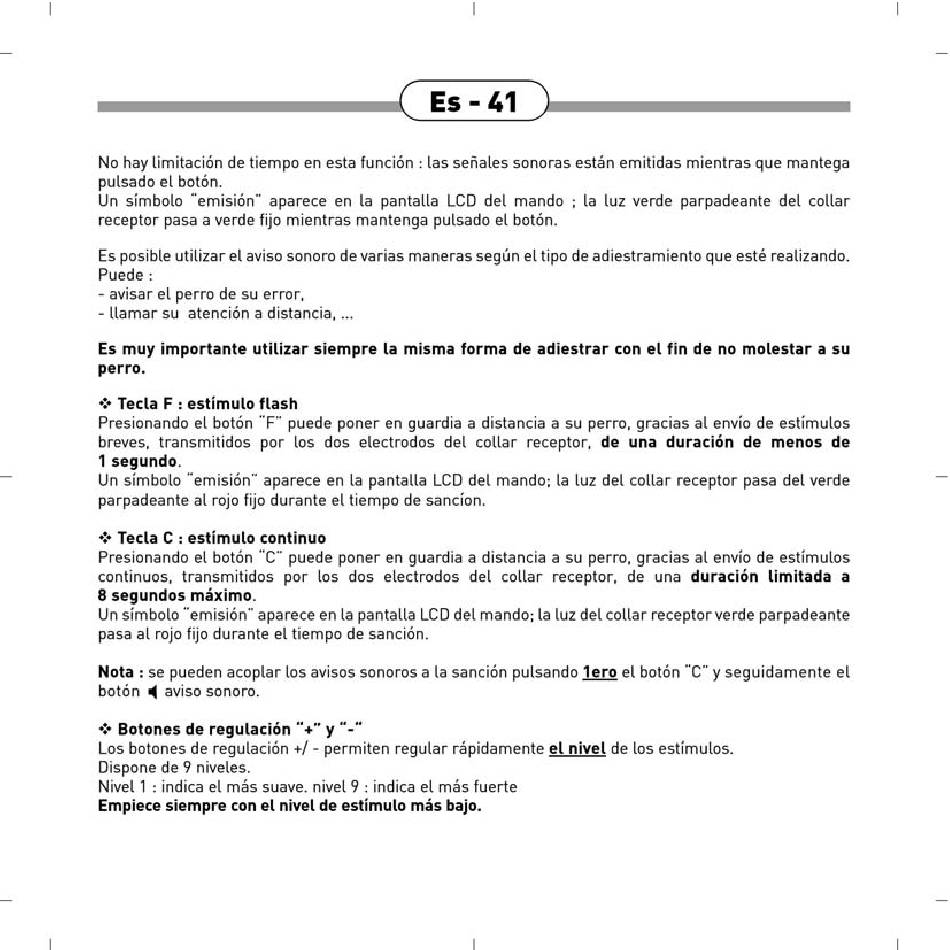 Es - 41

No hay limitación de tiempo en esta función : las señales sonoras están emitidas mientras que mantega pulsado el botón.
Un símbolo "emisión" aparece en la pantalla LCD del mando ; la luz verde parpadeante del collar receptor pasa a verde fijo mientras mantenga pulsado el botón.

Es posible utilizar el aviso sonoro de varias maneras según el tipo de adiestramiento que esté realizando. Puede :
- avisar el perro de su error,
- llamar su atención a distancia, ...

Es muy importante utilizar siempre la misma forma de adiestrar con el fin de no molestar a su perro.

❖ Tecla F : estímulo flash
Presionando el botón "F" puede poner en guardia a distancia a su perro, gracias al envío de estímulos breves, transmitidos por los dos electrodos del collar receptor, de una duración de menos de 1 segundo.
Un símbolo "emisión" aparece en la pantalla LCD del mando; la luz del collar receptor pasa del verde parpadeante al rojo fijo durante el tiempo de sancion.

❖ Tecla C : estímulo continuo
Presionando el botón "C" puede poner en guardia a distancia a su perro, gracias al envío de estímulos continuos, transmitidos por los dos electrodos del collar receptor, de una duración limitada a 8 segundos máximo.
Un símbolo "emisión" aparece en la pantalla LCD del mando; la luz del collar receptor verde parpadeante pasa al rojo fijo durante el tiempo de sanción.

Nota : se pueden acoplar los avisos sonoros a la sanción pulsando 1ero el botón "C" y seguidamente el botón aviso sonoro.

❖ Botones de regulación "+" y "-"
Los botones de regulación +/ - permiten regular rápidamente el nivel de los estímulos.
Dispone de 9 niveles.
Nivel 1 : indica el más suave. nivel 9 : indica el más fuerte
Empiece siempre con el nivel de estímulo más bajo.